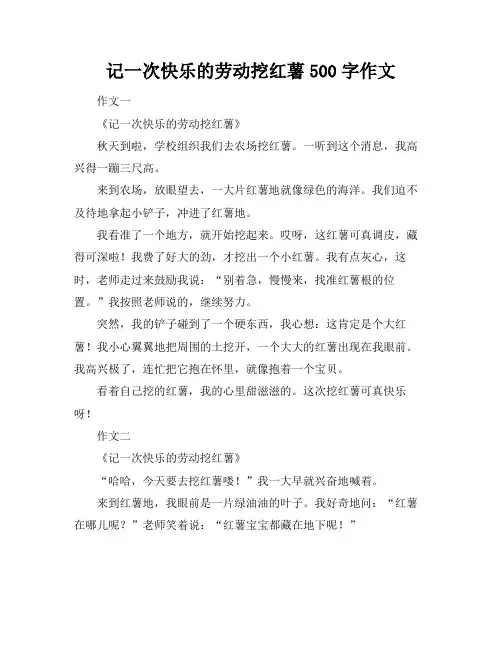 记一次快乐的劳动挖红薯 500 字作文

作文一

《记一次快乐的劳动挖红薯》

秋天到啦，学校组织我们去农场挖红薯。一听到这个消息，我高兴得一蹦三尺高。

来到农场，放眼望去，一大片红薯地就像绿色的海洋。我们迫不及待地拿起小铲子，冲进了红薯地。

我看准了一个地方，就开始挖起来。哎呀，这红薯可真调皮，藏得可深啦！我费了好大的劲，才挖出一个小红薯。我有点灰心，这时，老师走过来鼓励我说：“别着急，慢慢来，找准红薯根的位置。”我按照老师说的，继续努力。

突然，我的铲子碰到了一个硬东西，我心想：这肯定是个大红薯！我小心翼翼地把周围的土挖开，一个大大的红薯出现在我眼前。我高兴极了，连忙把它抱在怀里，就像抱着一个宝贝。

看着自己挖的红薯，我的心里甜滋滋的。这次挖红薯可真快乐呀！

作文二

《记一次快乐的劳动挖红薯》

“哈哈，今天要去挖红薯喽！”我一大早就兴奋地喊着。

来到红薯地，我眼前是一片绿油油的叶子。我好奇地问：“红薯在哪儿呢？”老师笑着说：“红薯宝宝都藏在地下呢！”